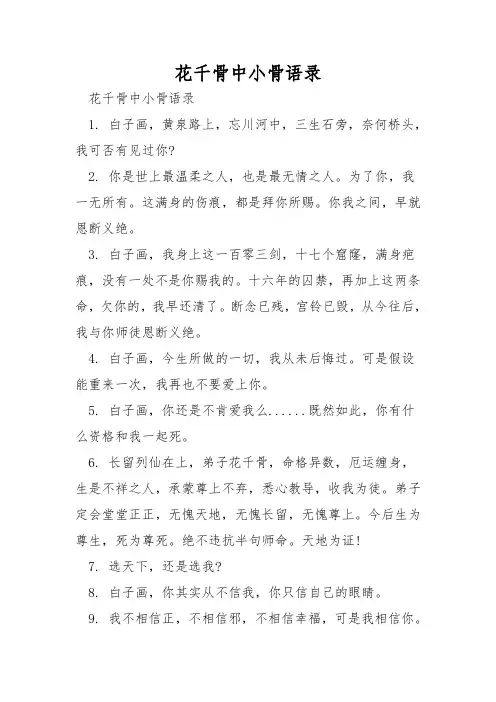 花千骨中小骨语录

花千骨中小骨语录

1. 白子画，黄泉路上，忘川河中，三生石旁，奈何桥头，我可否有见过你?

2. 你是世上最温柔之人，也是最无情之人。为了你，我一无所有。这满身的伤痕，都是拜你所赐。你我之间，早就恩断义绝。

3. 白子画，我身上这一百零三剑，十七个窟窿，满身疤痕，没有一处不是你赐我的。十六年的囚禁，再加上这两条命，欠你的，我早还清了。断念已残，宫铃已毁，从今往后，我与你师徒恩断义绝。

4. 白子画，今生所做的一切，我从未后悔过。可是假设能重来一次，我再也不要爱上你。

5. 白子画，你还是不肯爱我么......既然如此，你有什么资格和我一起死。

6. 长留列仙在上，弟子花千骨，命格异数，厄运缠身，生是不祥之人，承蒙尊上不弃，悉心教导，收我为徒。弟子定会堂堂正正，无愧天地，无愧长留，无愧尊上。今后生为尊生，死为尊死。绝不违抗半句师命。天地为证!

7. 选天下，还是选我?

8. 白子画，你其实从不信我，你只信自己的眼睛。

9. 我不相信正，不相信邪，不相信幸福，可是我相信你。